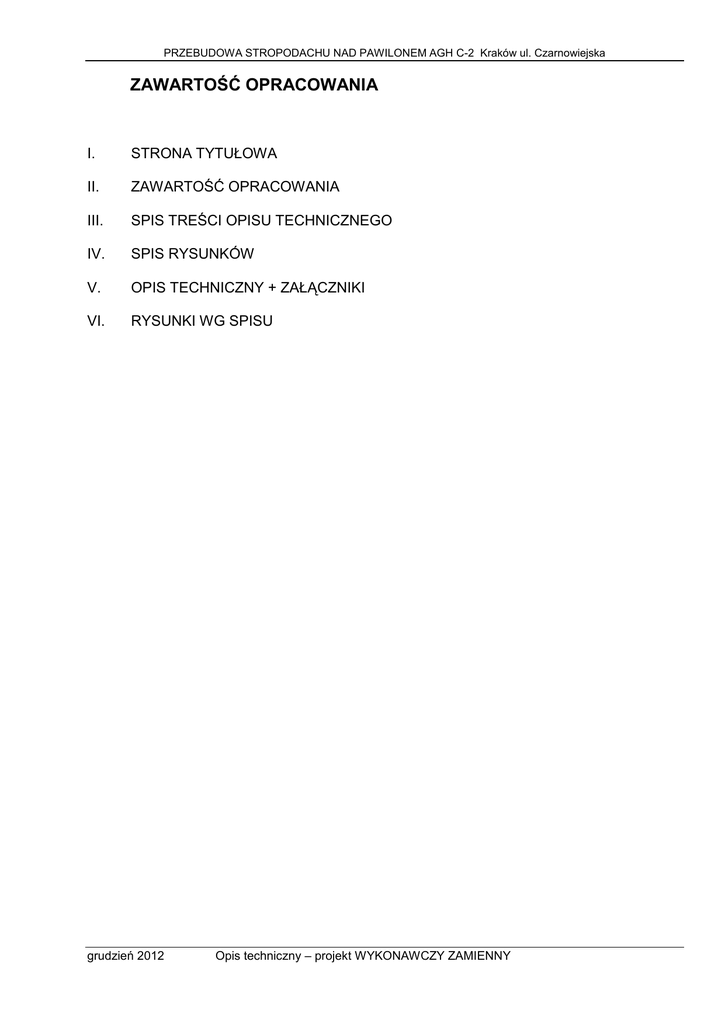 PRZEBUDOWA STROPODACHU NAD PAWILONEM AGH C-2 Kraków ul. Czarnowiejska

ZAWARTOŚĆ OPRACOWANIA

I. STRONA TYTUŁOWA

II. ZAWARTOŚĆ OPRACOWANIA

III. SPIS TREŚCI OPISU TECHNICZNEGO

IV. SPIS RYSUNKÓW

V. OPIS TECHNICZNY + ZAŁĄCZNIKI

VI. RYSUNKI WG SPISU

grudzień 2012 Opis techniczny – projekt WYKONAWCZY ZAMIENNY